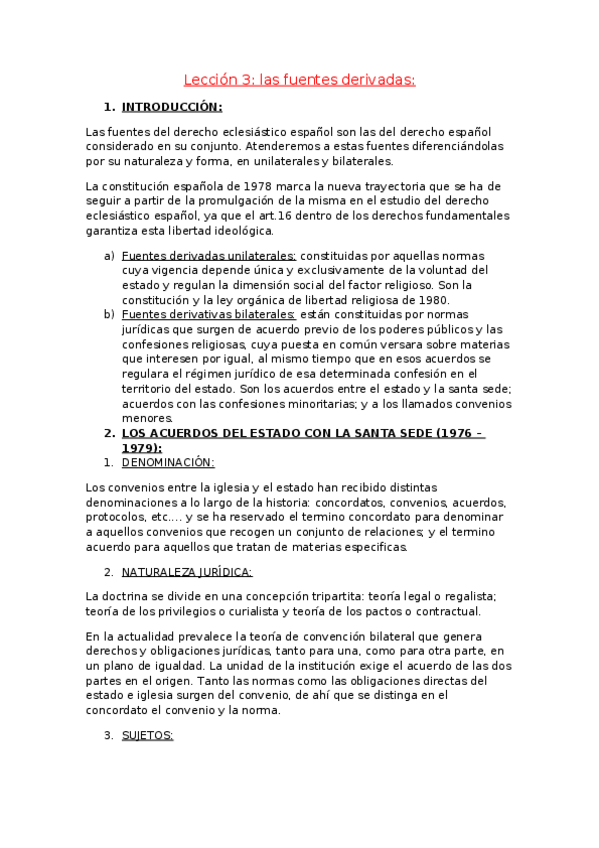 Lección 3: las fuentes derivadas:

1. INTRODUCCIÓN:

Las fuentes del derecho eclesiástico español son las del derecho español considerado en su conjunto. Atenderemos a estas fuentes diferenciándolas por su naturaleza y forma, en unilaterales y bilaterales.

La constitución española de 1978 marca la nueva trayectoria que se ha de seguir a partir de la promulgación de la misma en el estudio del derecho eclesiástico español, ya que el art.16 dentro de los derechos fundamentales garantiza esta libertad ideológica.

a) Fuentes derivadas unilaterales: constituidas por aquellas normas cuya vigencia depende única y exclusivamente de la voluntad del estado y regulan la dimensión social del factor religioso. Son la constitución y la ley orgánica de libertad religiosa de 1980.
b) Fuentes derivativas bilaterales: están constituidas por normas jurídicas que surgen de acuerdo previo de los poderes públicos y las confesiones religiosas, cuya puesta en común versara sobre materias que interesen por igual, al mismo tiempo que en esos acuerdos se regulara el régimen jurídico de esa determinada confesión en el territorio del estado. Son los acuerdos entre el estado y la santa sede; acuerdos con las confesiones minoritarias; y a los llamados convenios menores.

2. LOS ACUERDOS DEL ESTADO CON LA SANTA SEDE (1976 – 1979):

1. DENOMINACIÓN:

Los convenios entre la iglesia y el estado han recibido distintas denominaciones a lo largo de la historia: concordatos, convenios, acuerdos, protocolos, etc…. y se ha reservado el termino concordato para denominar a aquellos convenios que recogen un conjunto de relaciones; y el termino acuerdo para aquellos que tratan de materias especificas.

2. NATURALEZA JURÍDICA:

La doctrina se divide en una concepción tripartita: teoría legal o regalista; teoría de los privilegios o curialista y teoría de los pactos o contractual.

En la actualidad prevalece la teoría de convención bilateral que genera derechos y obligaciones jurídicas, tanto para una, como para otra parte, en un plano de igualdad. La unidad de la institución exige el acuerdo de las dos partes en el origen. Tanto las normas como las obligaciones directas del estado e iglesia surgen del convenio, de ahí que se distinga en el concordato el convenio y la norma.

3. SUJETOS: